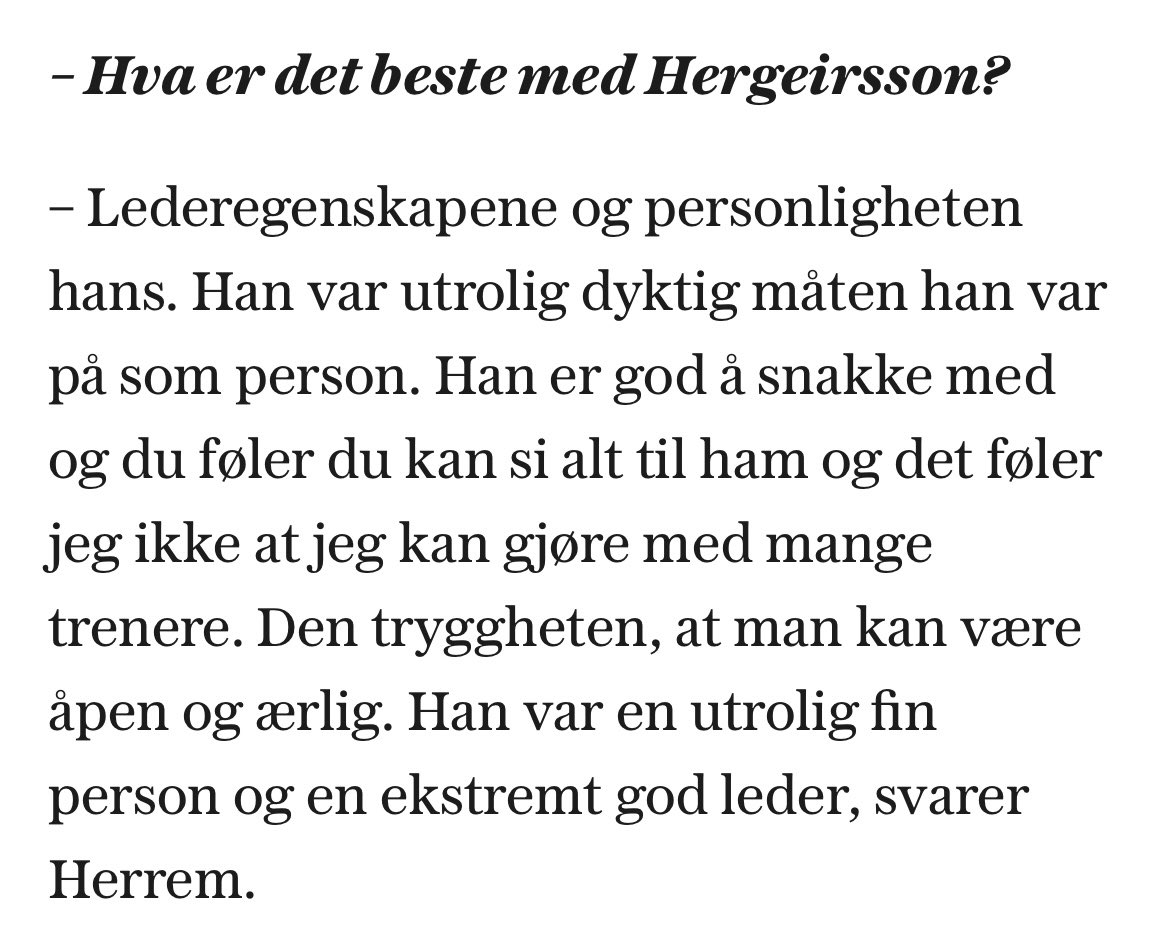 – Hva er det beste med Hergeirsson?

– Lederegenskapene og personligheten hans. Han var utrolig dyktig måten han var på som person. Han er god å snakke med og du føler du kan si alt til ham og det føler jeg ikke at jeg kan gjøre med mange trenere. Den tryggheten, at man kan være åpen og ærlig. Han var en utrolig fin person og en ekstremt god leder, svarer Herrem.